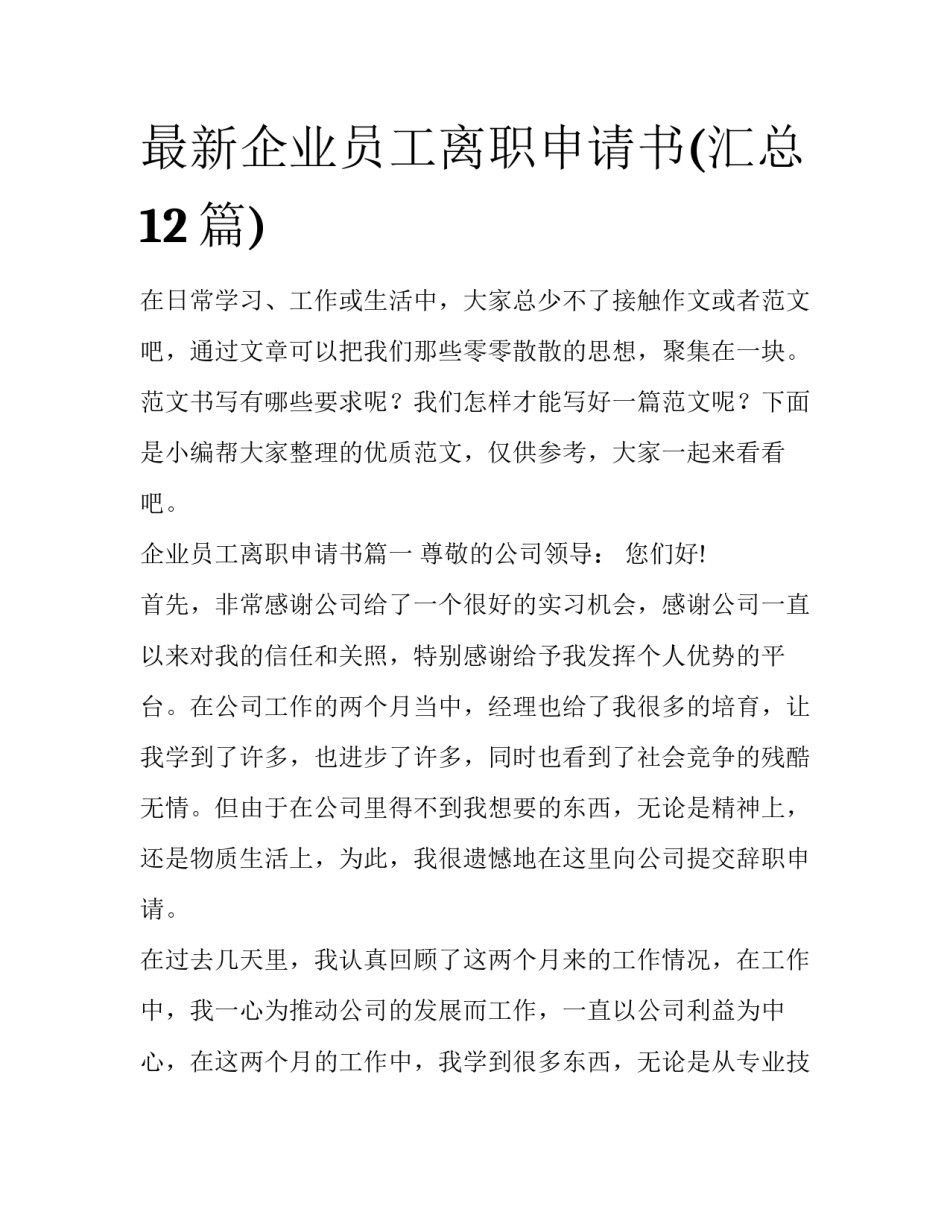 最新企业员工离职申请书(汇总12篇)

在日常学习、工作或生活中，大家总少不了接触作文或者范文吧，通过文章可以把我们那些零零散散的思想，聚集在一块。范文书写有哪些要求呢？我们怎样才能写好一篇范文呢？下面是小编帮大家整理的优质范文，仅供参考，大家一起来看看吧。

企业员工离职申请书篇一 尊敬的公司领导： 您们好!

首先，非常感谢公司给了一个很好的实习机会，感谢公司一直以来对我的信任和关照，特别感谢给予我发挥个人优势的平台。在公司工作的两个月当中，经理也给了我很多的培育，让我学到了许多，也进步了许多，同时也看到了社会竞争的残酷无情。但由于在公司里得不到我想要的东西，无论是精神上，还是物质生活上，为此，我很遗憾地在这里向公司提交辞职申请。

在过去几天里，我认真回顾了这两个月来的工作情况，在工作中，我一心为推动公司的发展而工作，一直以公司利益为中心，在这两个月的工作中，我学到很多东西，无论是从专业技